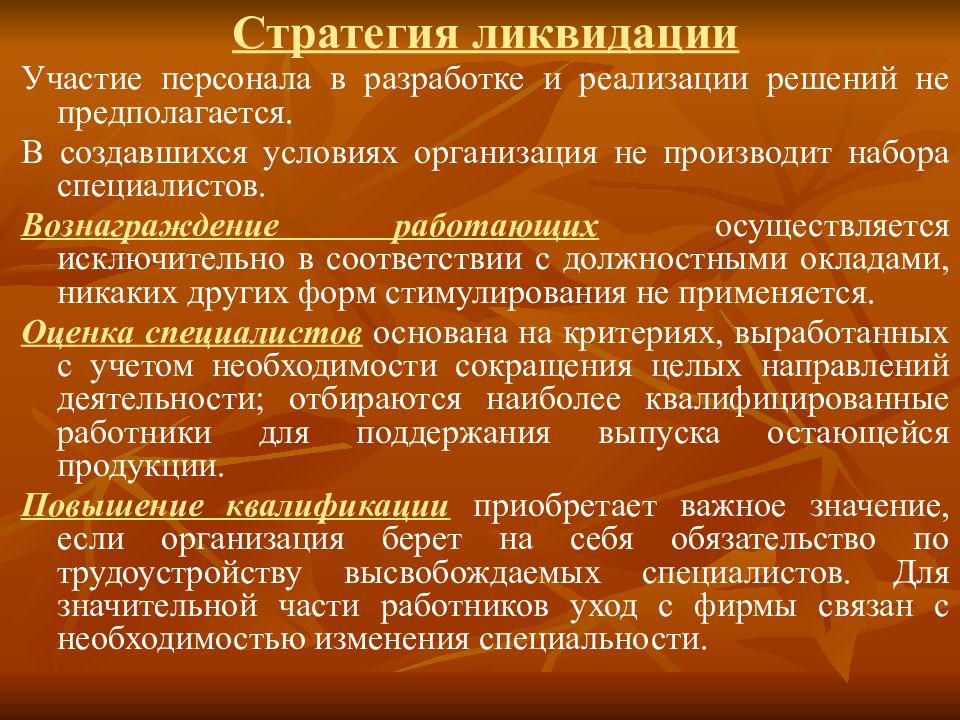 Стратегия ликвидации

Участие персонала в разработке и реализации решений не предполагается.

В создавшихся условиях организация не производит набора специалистов.

Вознаграждение работающих осуществляется исключительно в соответствии с должностными окладами, никаких других форм стимулирования не применяется.

Оценка специалистов основана на критериях, выработанных с учетом необходимости сокращения целых направлений деятельности; отбираются наиболее квалифицированные работники для поддержания выпуска остающейся продукции.

Повышение квалификации приобретает важное значение, если организация берет на себя обязательство по трудоустройству высвобождаемых специалистов. Для значительной части работников уход с фирмы связан с необходимостью изменения специальности.